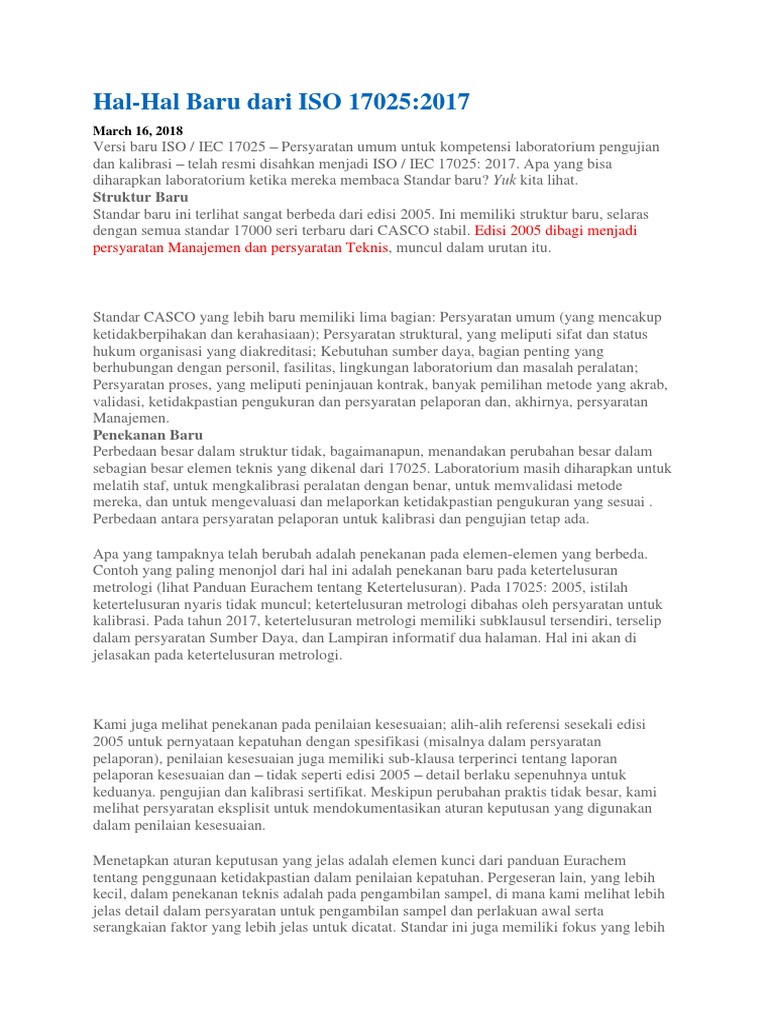 Hal-Hal Baru dari ISO 17025:2017

March 16, 2018
Versi baru ISO / IEC 17025 – Persyaratan umum untuk kompetensi laboratorium pengujian dan kalibrasi – telah resmi disahkan menjadi ISO / IEC 17025: 2017. Apa yang bisa diharapkan laboratorium ketika mereka membaca Standar baru? Yuk kita lihat.
Struktur Baru
Standar baru ini terlihat sangat berbeda dari edisi 2005. Ini memiliki struktur baru, selaras dengan semua standar 17000 seri terbaru dari CASCO stabil. Edisi 2005 dibagi menjadi persyaratan Manajemen dan persyaratan Teknis, muncul dalam urutan itu.

Standar CASCO yang lebih baru memiliki lima bagian: Persyaratan umum (yang mencakup ketidakberpihakan dan kerahasiaan); Persyaratan struktural, yang meliputi sifat dan status hukum organisasi yang diakreditasi; Kebutuhan sumber daya, bagian penting yang berhubungan dengan personil, fasilitas, lingkungan laboratorium dan masalah peralatan; Persyaratan proses, yang meliputi peninjauan kontrak, banyak pemilihan metode yang akrab, validasi, ketidakpastian pengukuran dan persyaratan pelaporan dan, akhirnya, persyaratan Manajemen.
Penekanan Baru
Perbedaan besar dalam struktur tidak, bagaimanapun, menandakan perubahan besar dalam sebagian besar elemen teknis yang dikenal dari 17025. Laboratorium masih diharapkan untuk melatih staf, untuk mengkalibrasi peralatan dengan benar, untuk memvalidasi metode mereka, dan untuk mengevaluasi dan melaporkan ketidakpastian pengukuran yang sesuai . Perbedaan antara persyaratan pelaporan untuk kalibrasi dan pengujian tetap ada.

Apa yang tampaknya telah berubah adalah penekanan pada elemen-elemen yang berbeda. Contoh yang paling menonjol dari hal ini adalah penekanan baru pada ketertelusuran metrologi (lihat Panduan Eurachem tentang Ketertelusuran). Pada 17025: 2005, istilah ketertelusuran nyaris tidak muncul; ketertelusuran metrologi dibahas oleh persyaratan untuk kalibrasi. Pada tahun 2017, ketertelusuran metrologi memiliki subklausul tersendiri, terselip dalam persyaratan Sumber Daya, dan Lampiran informatif dua halaman. Hal ini akan di jelasakan pada ketertelusuran metrologi.

Kami juga melihat penekanan pada penilaian kesesuaian; alih-alih referensi sesekali edisi 2005 untuk pernyataan kepatuhan dengan spesifikasi (misalnya dalam persyaratan pelaporan), penilaian kesesuaian juga memiliki sub-klausa terperinci tentang laporan pelaporan kesesuaian dan – tidak seperti edisi 2005 – detail berlaku sepenuhnya untuk keduanya. pengujian dan kalibrasi sertifikat. Meskipun perubahan praktis tidak besar, kami melihat persyaratan eksplisit untuk mendokumentasikan aturan keputusan yang digunakan dalam penilaian kesesuaian.

Menetapkan aturan keputusan yang jelas adalah elemen kunci dari panduan Eurachem tentang penggunaan ketidakpastian dalam penilaian kepatuhan. Pergeseran lain, yang lebih kecil, dalam penekanan teknis adalah pada pengambilan sampel, di mana kami melihat lebih jelas detail dalam persyaratan untuk pengambilan sampel dan perlakuan awal serta serangkaian faktor yang lebih jelas untuk dicatat. Standar ini juga memiliki fokus yang lebih